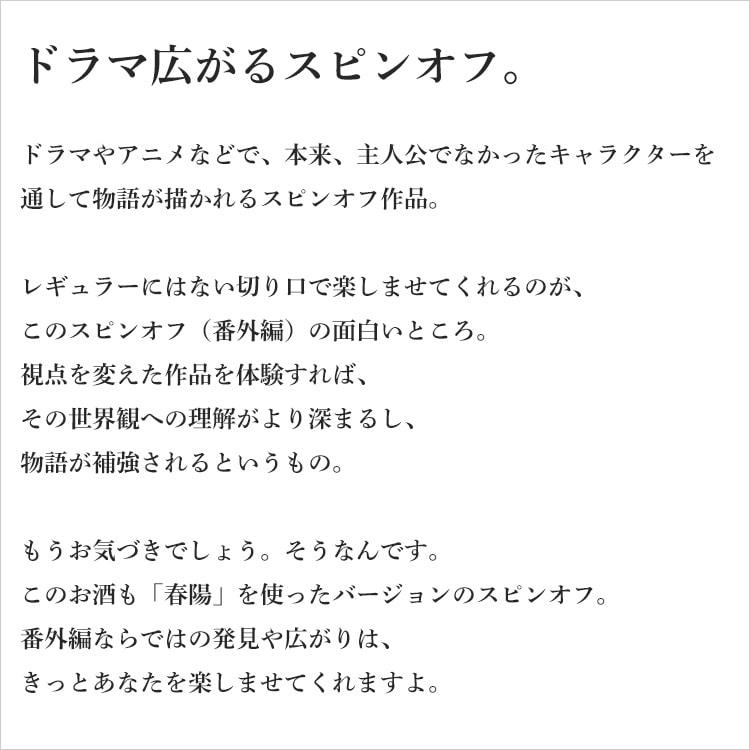 ドラマ広がるスピンオフ。

ドラマやアニメなどで、本来、主人公でなかったキャラクターを通して物語が描かれるスピンオフ作品。

レギュラーにはない切り口で楽しませてくれるのが、
このスピンオフ（番外編）の面白いところ。
視点を変えた作品を体験すれば、
その世界観への理解がより深まるし、
物語が補強されるというもの。

もうお気づきでしょう。そうなんです。
このお酒も「春陽」を使ったバージョンのスピンオフ。
番外編ならではの発見や広がりは、
きっとあなたを楽しませてくれますよ。